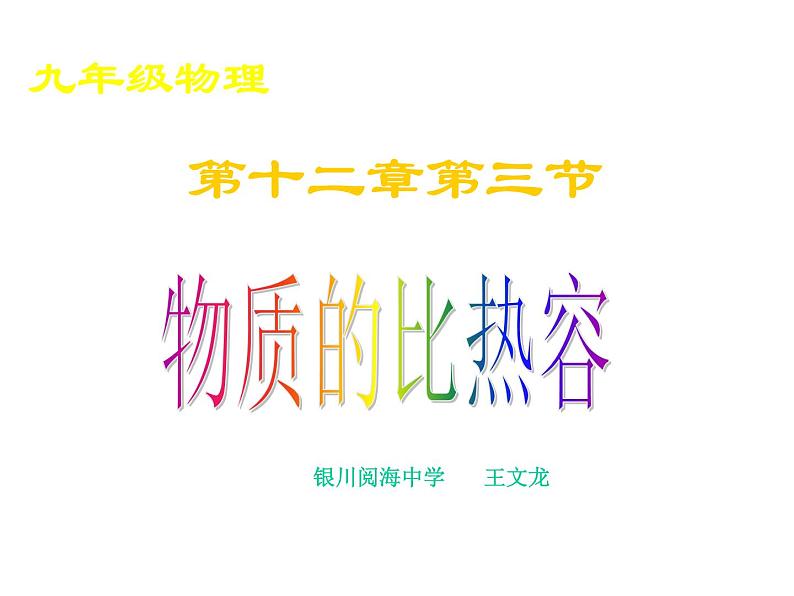 九年级物理

第十二章第三节

物质的比热容

银川阅海中学　　王文龙